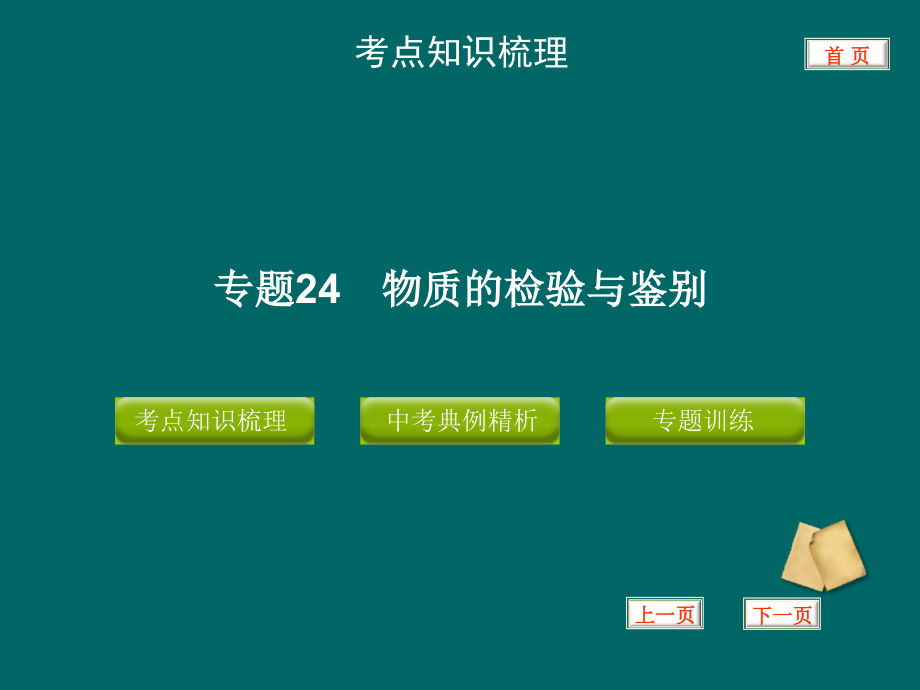 考点知识梳理

首 页

专题24　物质的检验与鉴别

考点知识梳理

中考典例精析

专题训练

上一页

下一页